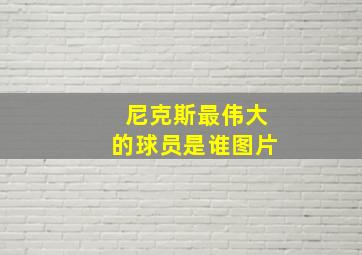 尼克斯最伟大的球员是谁图片